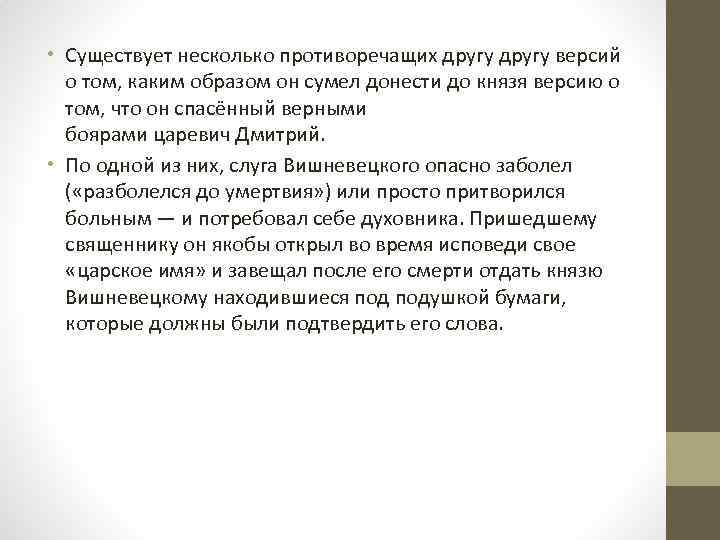 • Существует несколько противоречащих другу другу версий о том, каким образом он сумел донести до князя версию о том, что он спасённый верными боярами царевич Дмитрий.

• По одной из них, слуга Вишневецкого опасно заболел («разболелся до умертвия») или просто притворился больным — и потребовал себе духовника. Пришедшему священнику он якобы открыл во время исповеди свое «царское имя» и завещал после его смерти отдать князю Вишневецкому находившиеся под подушкой бумаги, которые должны были подтвердить его слова.